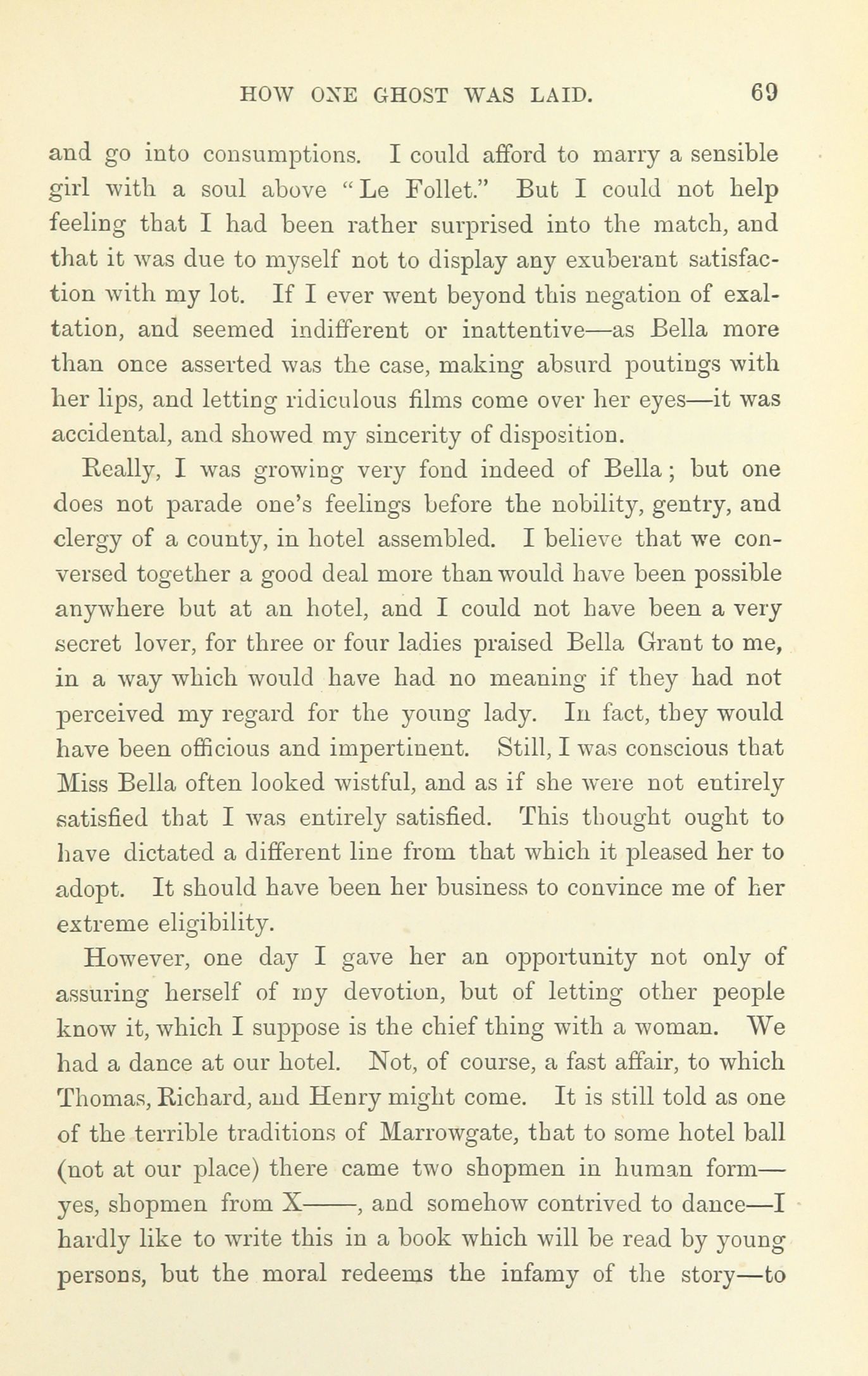 HOW ONE GHOST WAS LAID. 69

and go into consumptions. I could afford to marry a sensible girl with a soul above "Le Follet." But I could not help feeling that I had been rather surprised into the match, and that it was due to myself not to display any exuberant satisfaction with my lot. If I ever went beyond this negation of exaltation, and seemed indifferent or inattentive—as Bella more than once asserted was the case, making absurd poutings with her lips, and letting ridiculous films come over her eyes—it was accidental, and showed my sincerity of disposition.

Really, I was growing very fond indeed of Bella; but one does not parade one's feelings before the nobility, gentry, and clergy of a county, in hotel assembled. I believe that we conversed together a good deal more than would have been possible anywhere but at an hotel, and I could not have been a very secret lover, for three or four ladies praised Bella Grant to me, in a way which would have had no meaning if they had not perceived my regard for the young lady. In fact, they would have been officious and impertinent. Still, I was conscious that Miss Bella often looked wistful, and as if she were not entirely satisfied that I was entirely satisfied. This thought ought to have dictated a different line from that which it pleased her to adopt. It should have been her business to convince me of her extreme eligibility.

However, one day I gave her an opportunity not only of assuring herself of my devotion, but of letting other people know it, which I suppose is the chief thing with a woman. We had a dance at our hotel. Not, of course, a fast affair, to which Thomas, Richard, and Henry might come. It is still told as one of the terrible traditions of Marrowgate, that to some hotel ball (not at our place) there came two shopmen in human form—yes, shopmen from X——, and somehow contrived to dance—I hardly like to write this in a book which will be read by young persons, but the moral redeems the infamy of the story—to